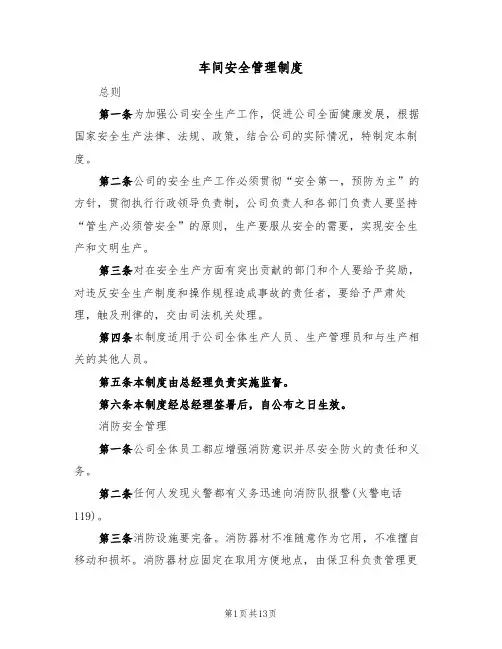 车间安全管理制度

总则

第一条为加强公司安全生产工作，促进公司全面健康发展，根据国家安全生产法律、法规、政策，结合公司的实际情况，特制定本制度。

第二条公司的安全生产工作必须贯彻“安全第一，预防为主”的方针，贯彻执行行政领导负责制，公司负责人和各部门负责人要坚持“管生产必须管安全”的原则，生产要服从安全的需要，实现安全生产和文明生产。

第三条对在安全生产方面有突出贡献的部门和个人要给予奖励，对违反安全生产制度和操作规程造成事故的责任者，要给予严肃处理，触及刑律的，交由司法机关处理。

第四条本制度适用于公司全体生产人员、生产管理员和与生产相关的其他人员。

第五条本制度由总经理负责实施监督。

第六条本制度经总经理签署后，自公布之日生效。

消防安全管理

第一条公司全体员工都应增强消防意识并尽安全防火的责任和义务。

第二条任何人发现火警都有义务迅速向消防队报警(火警电话119)。

第三条消防设施要完备。消防器材不准随意作为它用，不准擅自移动和损坏。消防器材应固定在取用方便地点，由保卫科负责管理更

第1页共13页